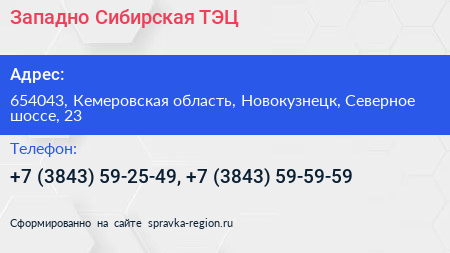 Западно Сибирская ТЭЦ

Адрес:

654043, Кемеровская область, Новокузнецк, Северное шоссе, 23

Телефон:

+7 (3843) 59-25-49, +7 (3843) 59-59-59

Сформированно на сайте spravka-region.ru